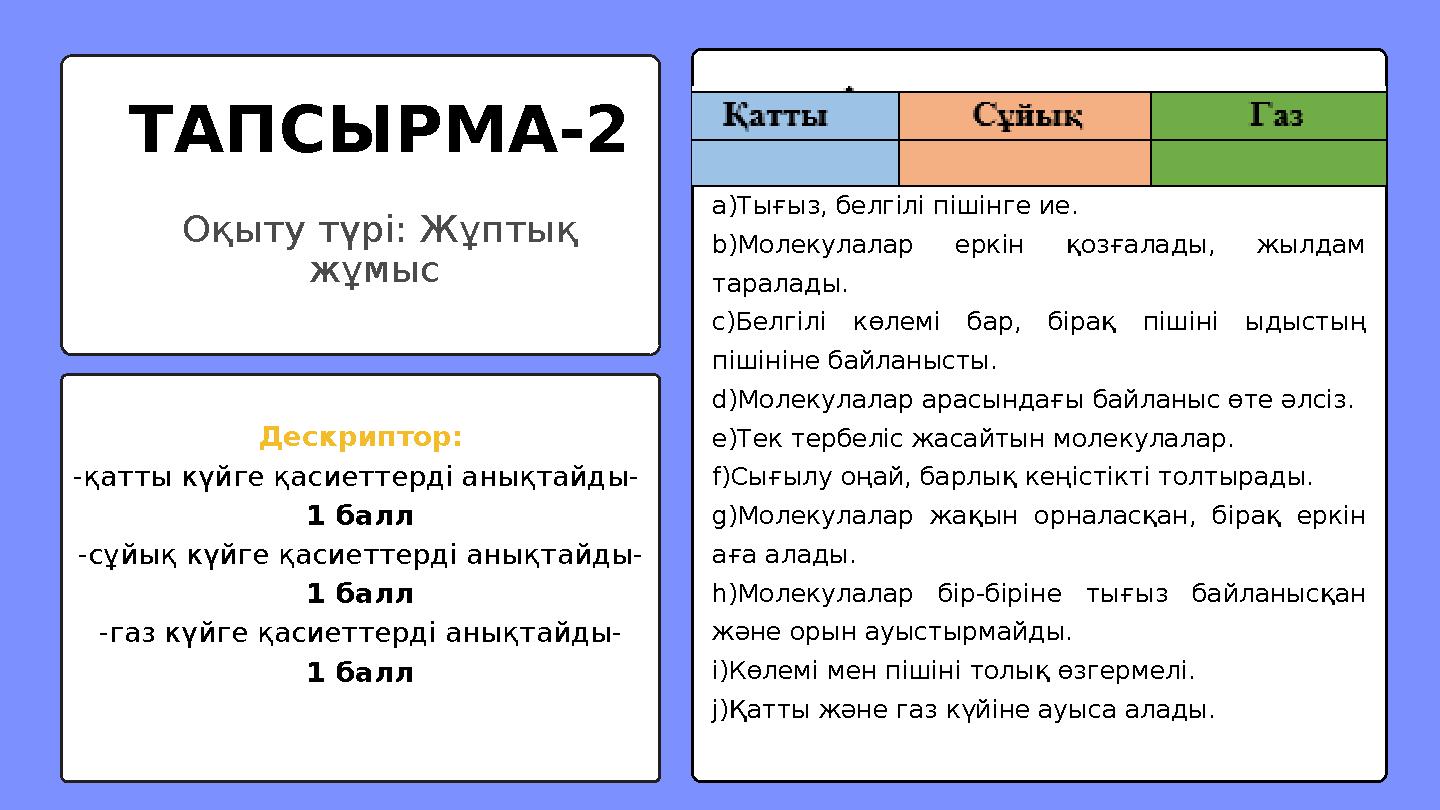 ТАПСЫРМА-2

Оқыту түрі: Жұптық жұмыс

Дескриптор:
-қатты күйге қасиеттерді анықтайды-
1 балл
-сұйық күйге қасиеттерді анықтайды-
1 балл
-газ күйге қасиеттерді анықтайды-
1 балл

| Қатты | Сұйық | Газ |
|---|---|---|
| | | |

a)Тығыз, белгілі пішінге ие.
b)Молекулалар еркін қозғалады, жылдам таралады.
c)Белгілі көлемі бар, бірақ пішіні ыдыстың пішініне байланысты.
d)Молекулалар арасындағы байланыс өте әлсіз.
e)Тек тербеліс жасайтын молекулалар.
f)Сығылу оңай, барлық кеңістікті толтырады.
g)Молекулалар жақын орналасқан, бірақ еркін аға алады.
h)Молекулалар бір-біріне тығыз байланысқан және орын ауыстырмайды.
i)Көлемі мен пішіні толық өзгермелі.
j)Қатты және газ күйіне ауыса алады.